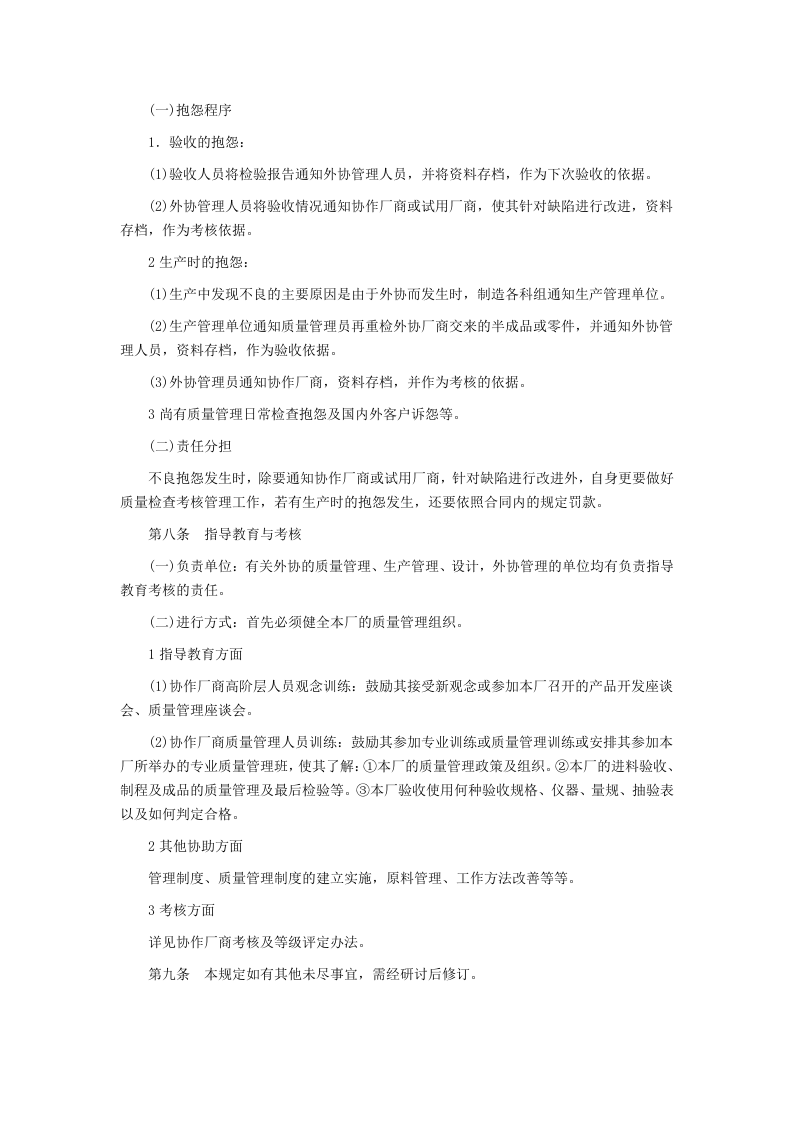 (一)抱怨程序

1．验收的抱怨：

(1)验收人员将检验报告通知外协管理人员，并将资料存档，作为下次验收的依据。

(2)外协管理人员将验收情况通知协作厂商或试用厂商，使其针对缺陷进行改进，资料存档，作为考核依据。

2生产时的抱怨：

(1)生产中发现不良的主要原因是由于外协而发生时，制造各科组通知生产管理单位。

(2)生产管理单位通知质量管理员再重检外协厂商交来的半成品或零件，并通知外协管理人员，资料存档，作为验收依据。

(3)外协管理员通知协作厂商，资料存档，并作为考核的依据。

3尚有质量管理日常检查抱怨及国内外客户诉怨等。

(二)责任分担

不良抱怨发生时，除要通知协作厂商或试用厂商，针对缺陷进行改进外，自身更要做好质量检查考核管理工作，若有生产时的抱怨发生，还要依照合同内的规定罚款。

第八条 指导教育与考核

(一)负责单位：有关外协的质量管理、生产管理、设计，外协管理的单位均有负责指导教育考核的责任。

(二)进行方式：首先必须健全本厂的质量管理组织。

1指导教育方面

(1)协作厂商高阶层人员观念训练：鼓励其接受新观念或参加本厂召开的产品开发座谈会、质量管理座谈会。

(2)协作厂商质量管理人员训练：鼓励其参加专业训练或质量管理训练或安排其参加本厂所举办的专业质量管理班，使其了解：①本厂的质量管理政策及组织。②本厂的进料验收、制程及成品的质量管理及最后检验等。③本厂验收使用何种验收规格、仪器、量规、抽验表以及如何判定合格。

2其他协助方面

管理制度、质量管理制度的建立实施，原料管理、工作方法改善等等。

3考核方面

详见协作厂商考核及等级评定办法。

第九条 本规定如有其他未尽事宜，需经研讨后修订。